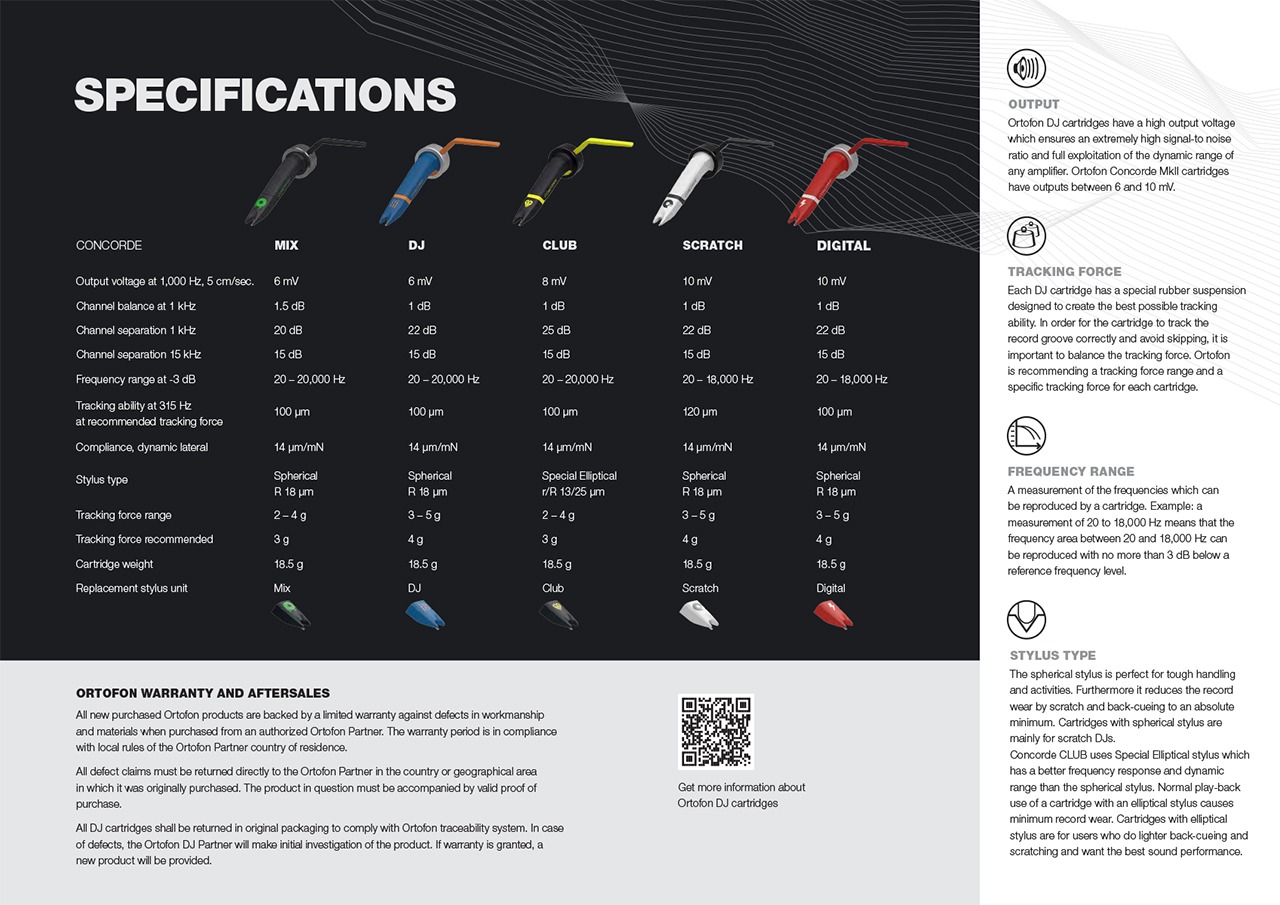 SPECIFICATIONS

| CONCORDE | MIX | DJ | CLUB | SCRATCH | DIGITAL |
|---|---|---|---|---|---|
| Output voltage at 1,000 Hz, 5 cm/sec. | 6 mV | 6 mV | 8 mV | 10 mV | 10 mV |
| Channel balance at 1 kHz | 1.5 dB | 1 dB | 1 dB | 1 dB | 1 dB |
| Channel separation 1 kHz | 20 dB | 22 dB | 25 dB | 22 dB | 22 dB |
| Channel separation 15 kHz | 15 dB | 15 dB | 15 dB | 15 dB | 15 dB |
| Frequency range at -3 dB | 20 – 20,000 Hz | 20 – 20,000 Hz | 20 – 20,000 Hz | 20 – 18,000 Hz | 20 – 18,000 Hz |
| Tracking ability at 315 Hz at recommended tracking force | 100 µm | 100 µm | 100 µm | 120 µm | 100 µm |
| Compliance, dynamic lateral | 14 µm/mN | 14 µm/mN | 14 µm/mN | 14 µm/mN | 14 µm/mN |
| Stylus type | Spherical R 18 µm | Spherical R 18 µm | Special Elliptical r/R 13/25 µm | Spherical R 18 µm | Spherical R 18 µm |
| Tracking force range | 2 – 4 g | 3 – 5 g | 2 – 4 g | 3 – 5 g | 3 – 5 g |
| Tracking force recommended | 3 g | 4 g | 3 g | 4 g | 4 g |
| Cartridge weight | 18.5 g | 18.5 g | 18.5 g | 18.5 g | 18.5 g |
| Replacement stylus unit | Mix | DJ | Club | Scratch | Digital |

ORTOFON WARRANTY AND AFTERSALES
All new purchased Ortofon products are backed by a limited warranty against defects in workmanship and materials when purchased from an authorized Ortofon Partner. The warranty period is in compliance with local rules of the Ortofon Partner country of residence.

All defect claims must be returned directly to the Ortofon Partner in the country or geographical area in which it was originally purchased. The product in question must be accompanied by valid proof of purchase.

All DJ cartridges shall be returned in original packaging to comply with Ortofon traceability system. In case of defects, the Ortofon DJ Partner will make initial investigation of the product. If warranty is granted, a new product will be provided.

Get more information about Ortofon DJ cartridges

OUTPUT
Ortofon DJ cartridges have a high output voltage which ensures an extremely high signal-to noise ratio and full exploitation of the dynamic range of any amplifier. Ortofon Concorde MkII cartridges have outputs between 6 and 10 mV.

TRACKING FORCE
Each DJ cartridge has a special rubber suspension designed to create the best possible tracking ability. In order for the cartridge to track the record groove correctly and avoid skipping, it is important to balance the tracking force. Ortofon is recommending a tracking force range and a specific tracking force for each cartridge.

FREQUENCY RANGE
A measurement of the frequencies which can be reproduced by a cartridge. Example: a measurement of 20 to 18,000 Hz means that the frequency area between 20 and 18,000 Hz can be reproduced with no more than 3 dB below a reference frequency level.

STYLUS TYPE
The spherical stylus is perfect for tough handling and activities. Furthermore it reduces the record wear by scratch and back-cueing to an absolute minimum. Cartridges with spherical stylus are mainly for scratch DJs.
Concorde CLUB uses Special Elliptical stylus which has a better frequency response and dynamic range than the spherical stylus. Normal play-back use of a cartridge with an elliptical stylus causes minimum record wear. Cartridges with elliptical stylus are for users who do lighter back-cueing and scratching and want the best sound performance.